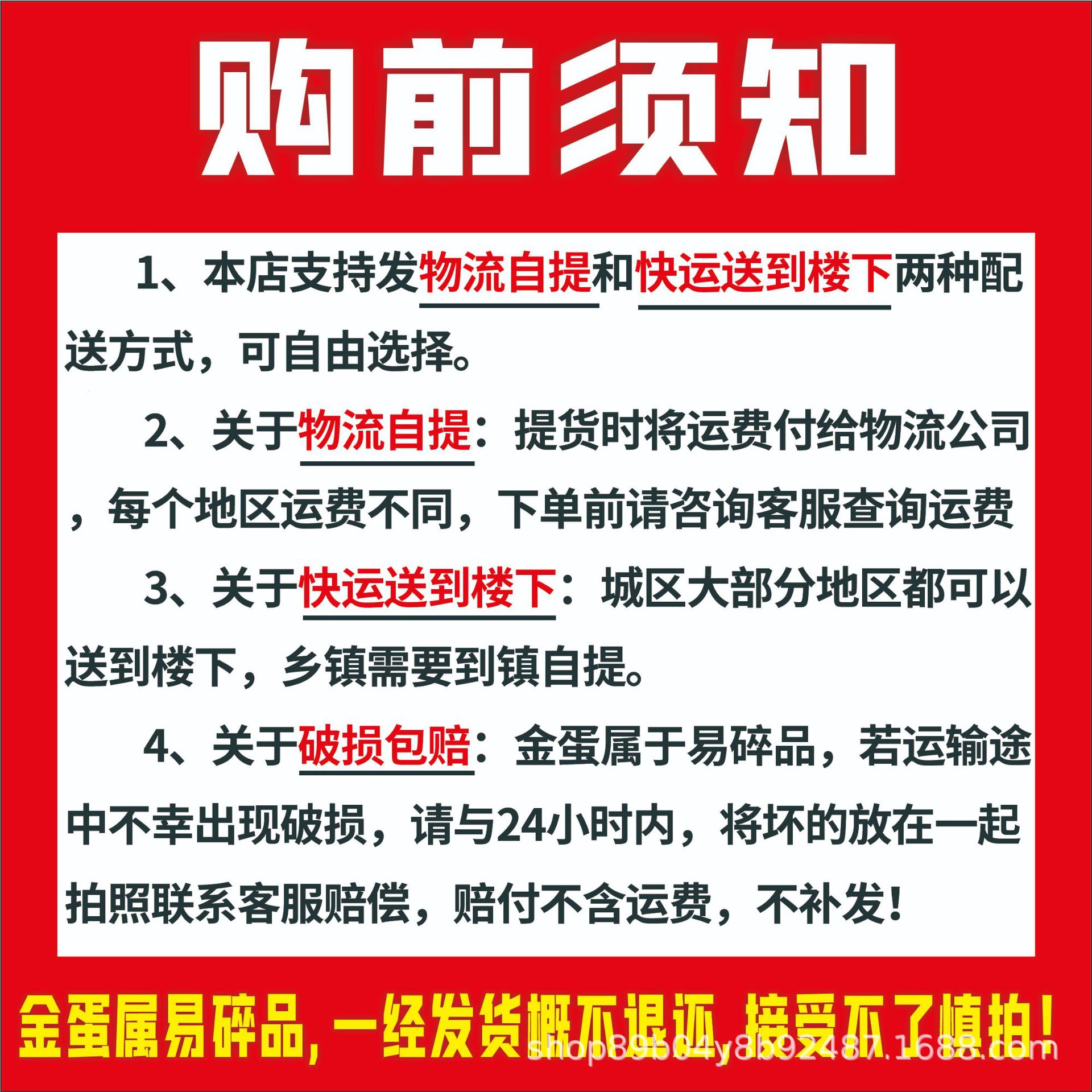 购前须知

1、本店支持发物流自提和快运送到楼下两种配送方式，可自由选择。

2、关于物流自提：提货时将运费付给物流公司，每个地区运费不同，下单前请咨询客服查询运费

3、关于快运送到楼下：城区大部分地区都可以送到楼下，乡镇需要到镇自提。

4、关于破损包赔：金蛋属于易碎品，若运输途中不幸出现破损，请与24小时内，将坏的放在一起拍照联系客服赔偿，赔付不含运费，不补发！

金蛋属易碎品,一经发货概不退还,接受不了慎拍！

shop89b04y8b92487.1688.com